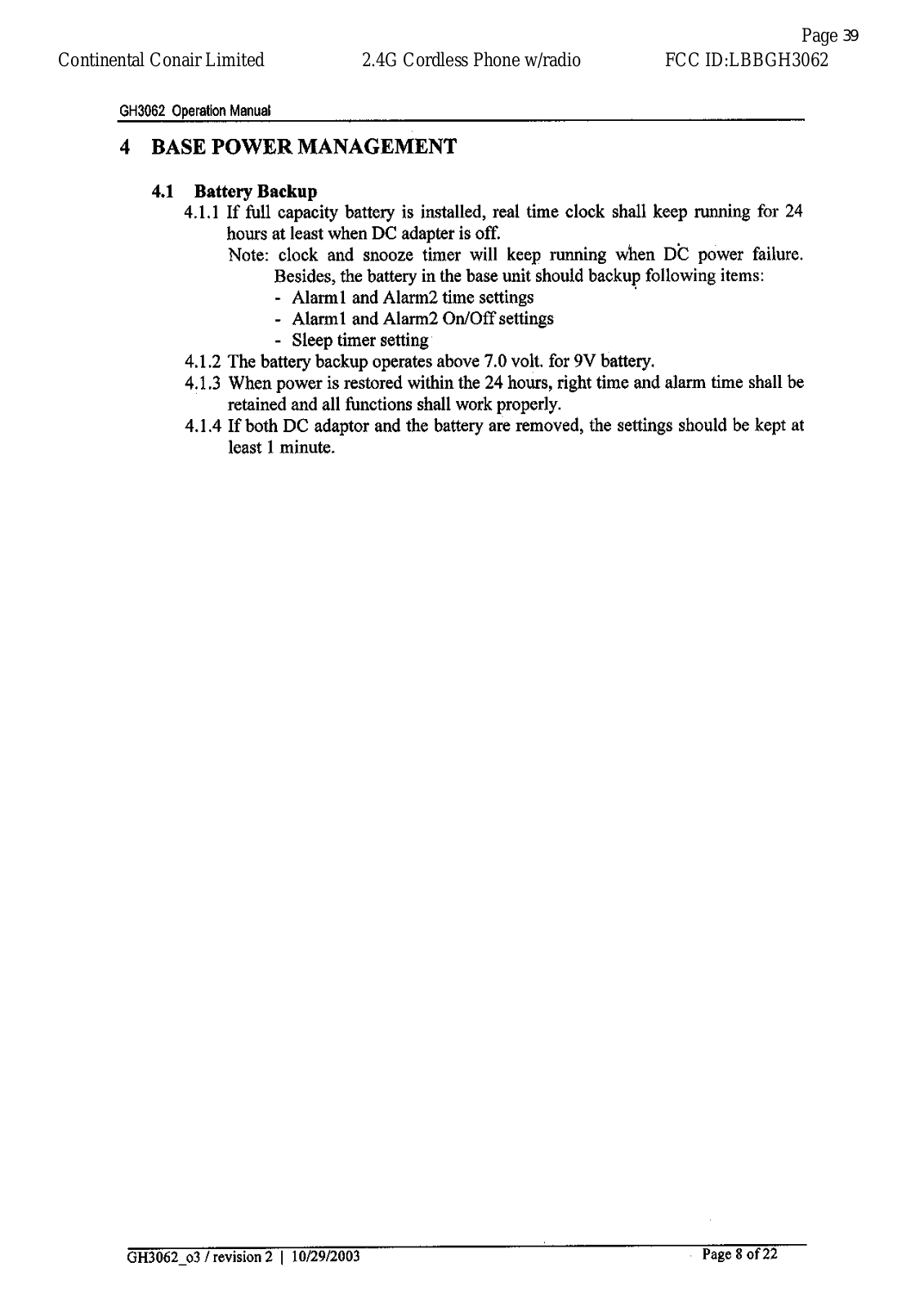 Page 39

Continental Conair Limited 2.4G Cordless Phone w/radio FCC ID:LBBGH3062

GH3062 Operation Manual

4 BASE POWER MANAGEMENT

4.1 Battery Backup

4.1.1 If full capacity battery is installed, real time clock shall keep running for 24 hours at least when DC adapter is off.

Note: clock and snooze timer will keep running when DC power failure. Besides, the battery in the base unit should backup following items:

- Alarm1 and Alarm2 time settings
- Alarm1 and Alarm2 On/Off settings
- Sleep timer setting

4.1.2 The battery backup operates above 7.0 volt. for 9V battery.

4.1.3 When power is restored within the 24 hours, right time and alarm time shall be retained and all functions shall work properly.

4.1.4 If both DC adaptor and the battery are removed, the settings should be kept at least 1 minute.

GH3062_o3 / revision 2 | 10/29/2003 Page 8 of 22